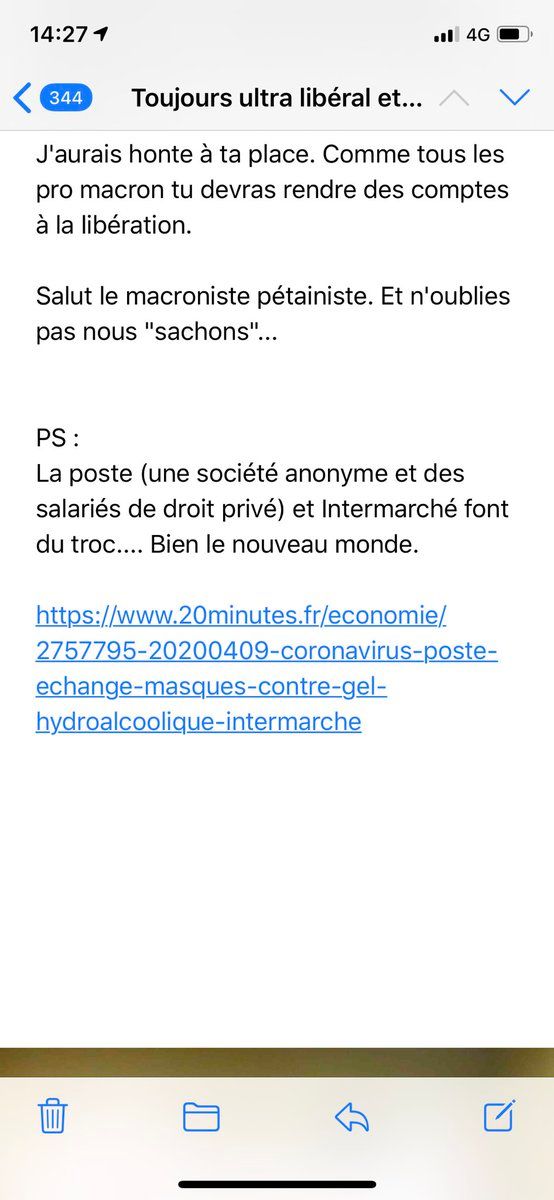 14:27 4G

344 Toujours ultra libéral et...

J'aurais honte à ta place. Comme tous les pro macron tu devras rendre des comptes à la libération.

Salut le macroniste pétainiste. Et n'oublies pas nous "sachons"...

PS :
La poste (une société anonyme et des salariés de droit privé) et Intermarché font du troc.... Bien le nouveau monde.

https://www.20minutes.fr/economie/2757795-20200409-coronavirus-poste-echange-masques-contre-gel-hydroalcoolique-intermarche